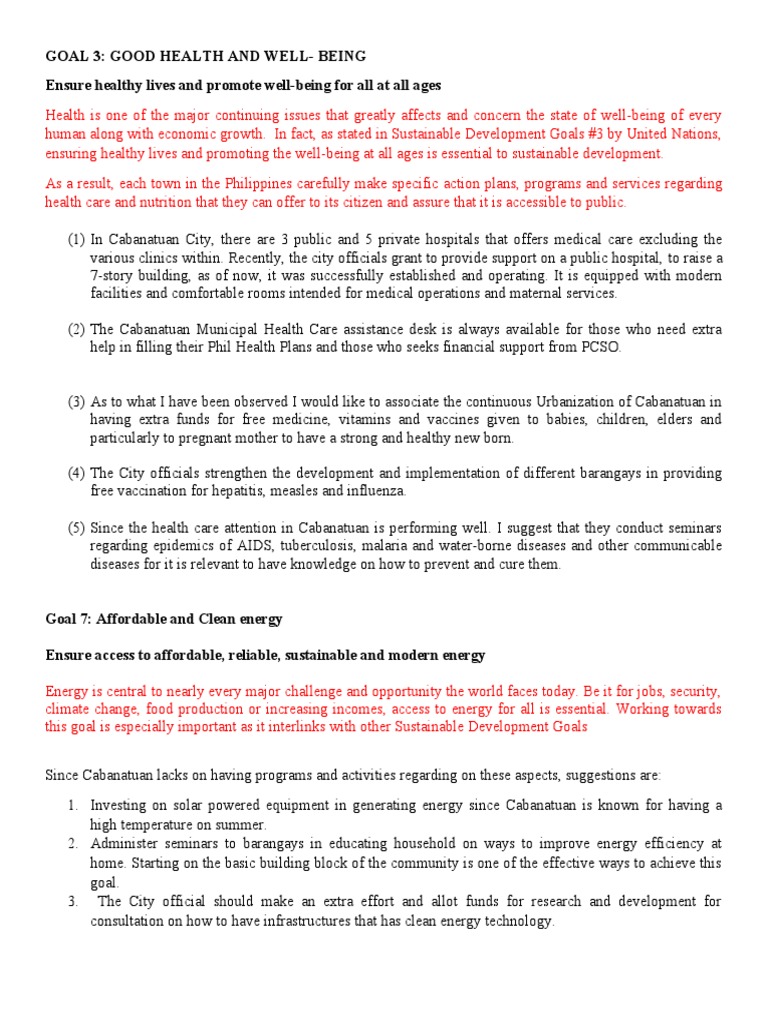 GOAL 3: GOOD HEALTH AND WELL- BEING

Ensure healthy lives and promote well-being for all at all ages

Health is one of the major continuing issues that greatly affects and concern the state of well-being of every human along with economic growth. In fact, as stated in Sustainable Development Goals #3 by United Nations, ensuring healthy lives and promoting the well-being at all ages is essential to sustainable development.

As a result, each town in the Philippines carefully make specific action plans, programs and services regarding health care and nutrition that they can offer to its citizen and assure that it is accessible to public.

(1) In Cabanatuan City, there are 3 public and 5 private hospitals that offers medical care excluding the various clinics within. Recently, the city officials grant to provide support on a public hospital, to raise a 7-story building, as of now, it was successfully established and operating. It is equipped with modern facilities and comfortable rooms intended for medical operations and maternal services.

(2) The Cabanatuan Municipal Health Care assistance desk is always available for those who need extra help in filling their Phil Health Plans and those who seeks financial support from PCSO.

(3) As to what I have been observed I would like to associate the continuous Urbanization of Cabanatuan in having extra funds for free medicine, vitamins and vaccines given to babies, children, elders and particularly to pregnant mother to have a strong and healthy new born.

(4) The City officials strengthen the development and implementation of different barangays in providing free vaccination for hepatitis, measles and influenza.

(5) Since the health care attention in Cabanatuan is performing well. I suggest that they conduct seminars regarding epidemics of AIDS, tuberculosis, malaria and water-borne diseases and other communicable diseases for it is relevant to have knowledge on how to prevent and cure them.

Goal 7: Affordable and Clean energy

Ensure access to affordable, reliable, sustainable and modern energy

Energy is central to nearly every major challenge and opportunity the world faces today. Be it for jobs, security, climate change, food production or increasing incomes, access to energy for all is essential. Working towards this goal is especially important as it interlinks with other Sustainable Development Goals

Since Cabanatuan lacks on having programs and activities regarding on these aspects, suggestions are:

1. Investing on solar powered equipment in generating energy since Cabanatuan is known for having a high temperature on summer.
2. Administer seminars to barangays in educating household on ways to improve energy efficiency at home. Starting on the basic building block of the community is one of the effective ways to achieve this goal.
3. The City official should make an extra effort and allot funds for research and development for consultation on how to have infrastructures that has clean energy technology.